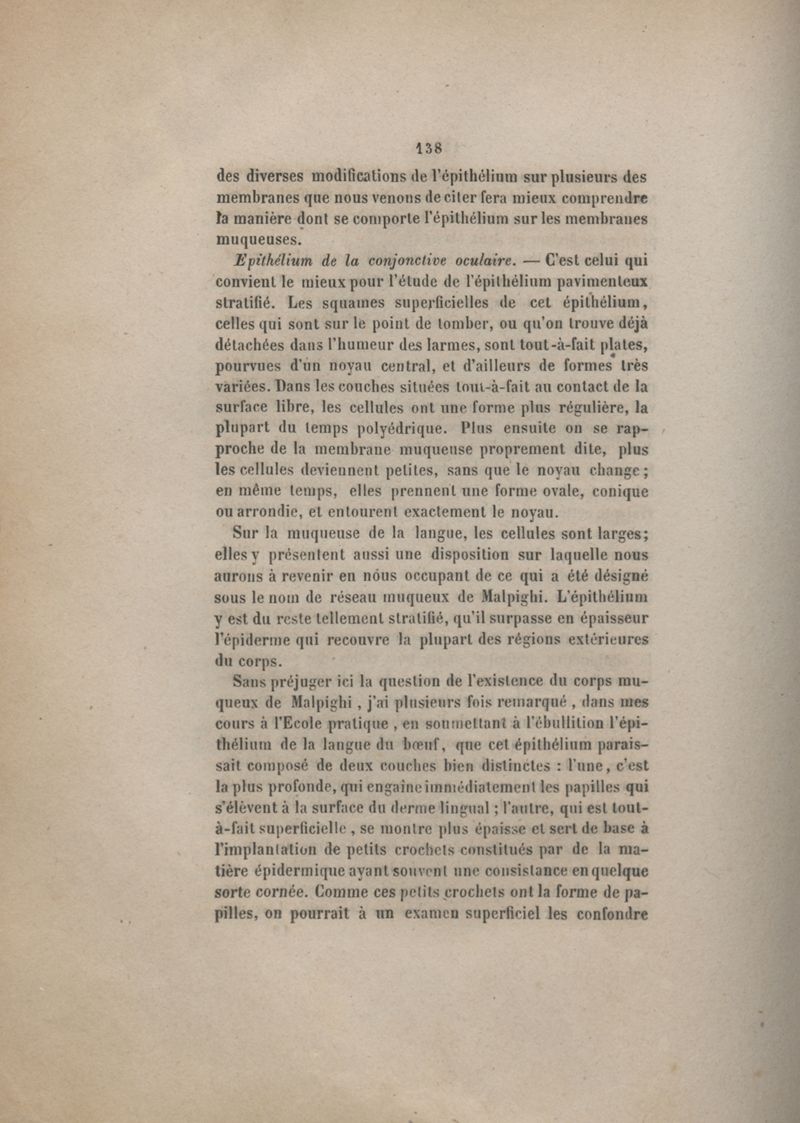 138

des diverses modifications de l'épithélium sur plusieurs des membranes que nous venons de citer fera mieux comprendre la manière dont se comporte l'épithélium sur les membranes muqueuses.

Epithélium de la conjonctive oculaire. — C'est celui qui convient le mieux pour l'étude de l'épithélium pavimenteux stratifié. Les squames superficielles de cet épithélium, celles qui sont sur le point de tomber, ou qu'on trouve déjà détachées dans l'humeur des larmes, sont tout-à-fait plates, pourvues d'un noyau central, et d'ailleurs de formes très variées. Dans les couches situées tout-à-fait au contact de la surface libre, les cellules ont une forme plus régulière, la plupart du temps polyédrique. Plus ensuite on se rapproche de la membrane muqueuse proprement dite, plus les cellules deviennent petites, sans que le noyau change; en même temps, elles prennent une forme ovale, conique ou arrondie, et entourent exactement le noyau.

Sur la muqueuse de la langue, les cellules sont larges; elles y présentent aussi une disposition sur laquelle nous aurons à revenir en nous occupant de ce qui a été désigné sous le nom de réseau muqueux de Malpighi. L'épithélium y est du reste tellement stratifié, qu'il surpasse en épaisseur l'épiderme qui recouvre la plupart des régions extérieures du corps.

Sans préjuger ici la question de l'existence du corps muqueux de Malpighi, j'ai plusieurs fois remarqué, dans mes cours à l'Ecole pratique, en soumettant à l'ébullition l'épithélium de la langue du bœuf, que cet épithélium paraissait composé de deux couches bien distinctes : l'une, c'est la plus profonde, qui engaine immédiatement les papilles qui s'élèvent à la surface du derme lingual; l'autre, qui est tout-à-fait superficielle, se montre plus épaisse et sert de base à l'implantation de petits crochets constitués par de la matière épidermique ayant souvent une consistance en quelque sorte cornée. Comme ces petits crochets ont la forme de papilles, on pourrait à un examen superficiel les confondre